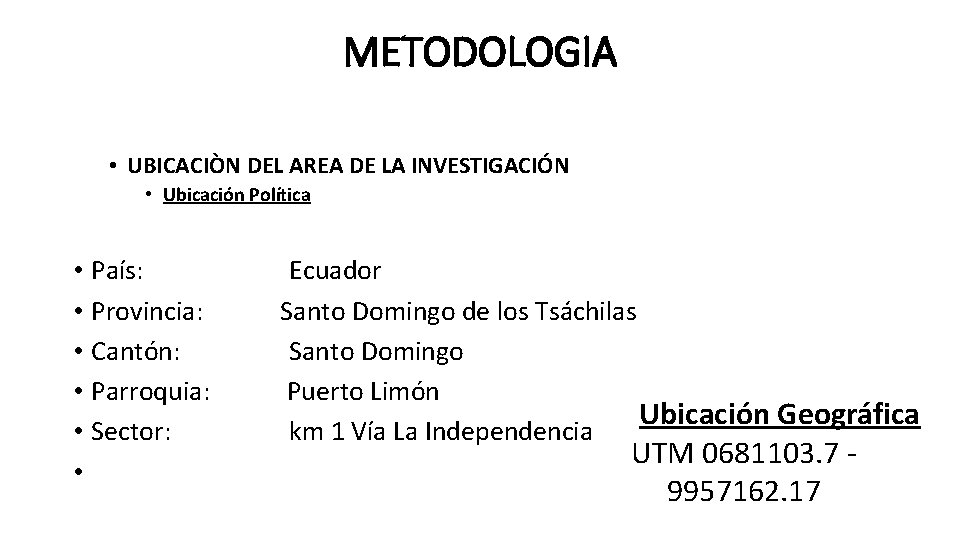 METODOLOGIA

• UBICACIÒN DEL AREA DE LA INVESTIGACIÓN
• Ubicación Política

• País: Ecuador
• Provincia: Santo Domingo de los Tsáchilas
• Cantón: Santo Domingo
• Parroquia: Puerto Limón
• Sector: km 1 Vía La Independencia
•

Ubicación Geográfica
UTM 0681103.7 - 9957162.17